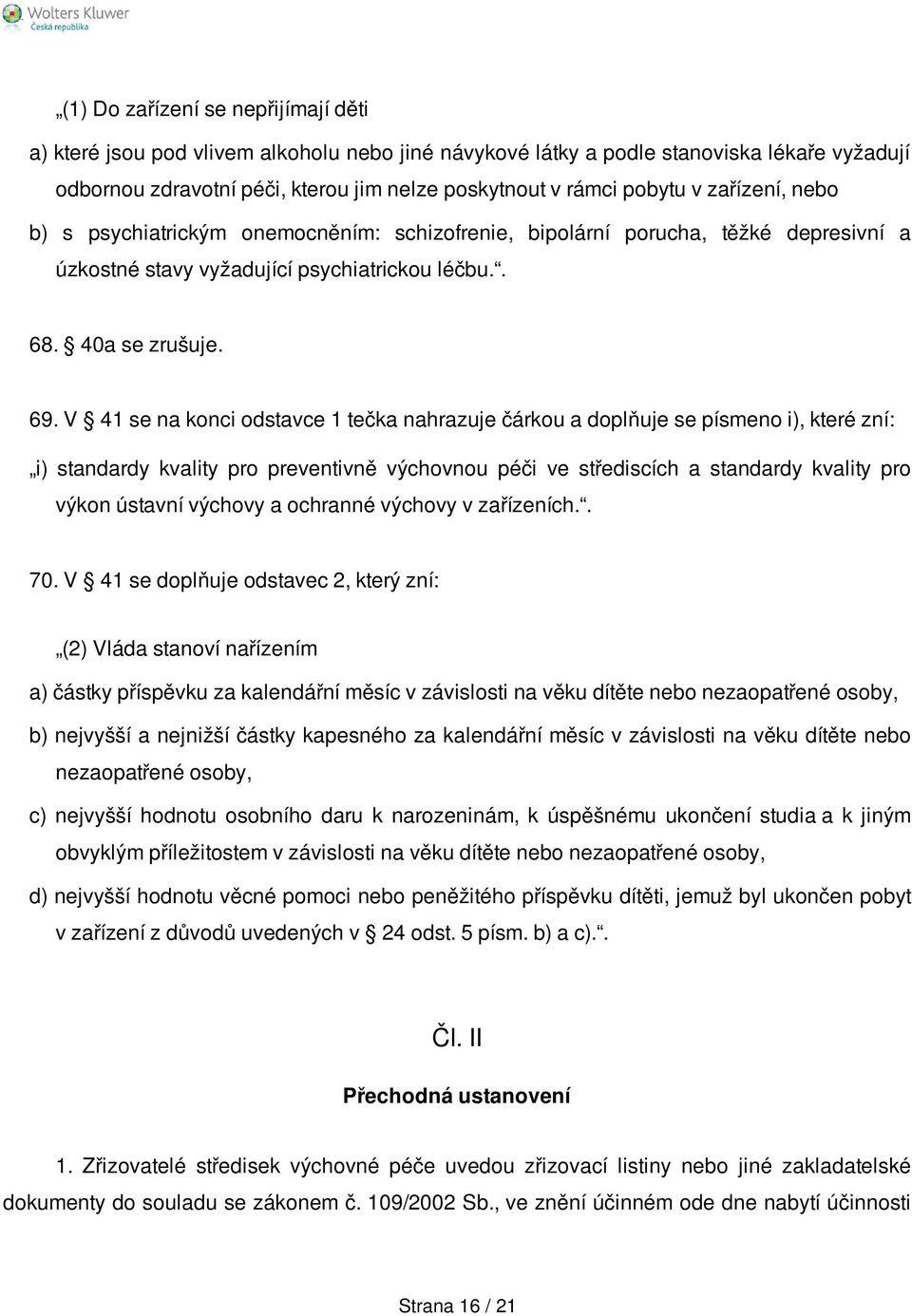 Wolters Kluwer
Česká republika

„(1) Do zařízení se nepřijímají děti

a) které jsou pod vlivem alkoholu nebo jiné návykové látky a podle stanoviska lékaře vyžadují odbornou zdravotní péči, kterou jim nelze poskytnout v rámci pobytu v zařízení, nebo

b) s psychiatrickým onemocněním: schizofrenie, bipolární porucha, těžké depresivní a úzkostné stavy vyžadující psychiatrickou léčbu.“.

68. § 40a se zrušuje.

69. V § 41 se na konci odstavce 1 tečka nahrazuje čárkou a doplňuje se písmeno i), které zní:

„i) standardy kvality pro preventivně výchovnou péči ve střediscích a standardy kvality pro výkon ústavní výchovy a ochranné výchovy v zařízeních.“.

70. V § 41 se doplňuje odstavec 2, který zní:

„(2) Vláda stanoví nařízením

a) částky příspěvku za kalendářní měsíc v závislosti na věku dítěte nebo nezaopatřené osoby,

b) nejvyšší a nejnižší částky kapesného za kalendářní měsíc v závislosti na věku dítěte nebo nezaopatřené osoby,

c) nejvyšší hodnotu osobního daru k narozeninám, k úspěšnému ukončení studia a k jiným obvyklým příležitostem v závislosti na věku dítěte nebo nezaopatřené osoby,

d) nejvyšší hodnotu věcné pomoci nebo peněžitého příspěvku dítěti, jemuž byl ukončen pobyt v zařízení z důvodů uvedených v § 24 odst. 5 písm. b) a c).“.

Čl. II

Přechodná ustanovení

1. Zřizovatelé středisek výchovné péče uvedou zřizovací listiny nebo jiné zakladatelské dokumenty do souladu se zákonem č. 109/2002 Sb., ve znění účinném ode dne nabytí účinnosti

Strana 16 / 21